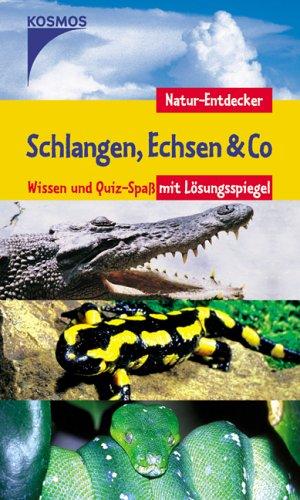 KOSMOS

Natur-Entdecker

Schlangen, Echsen & Co

Wissen und Quiz-Spaß mit Lösungsspiegel